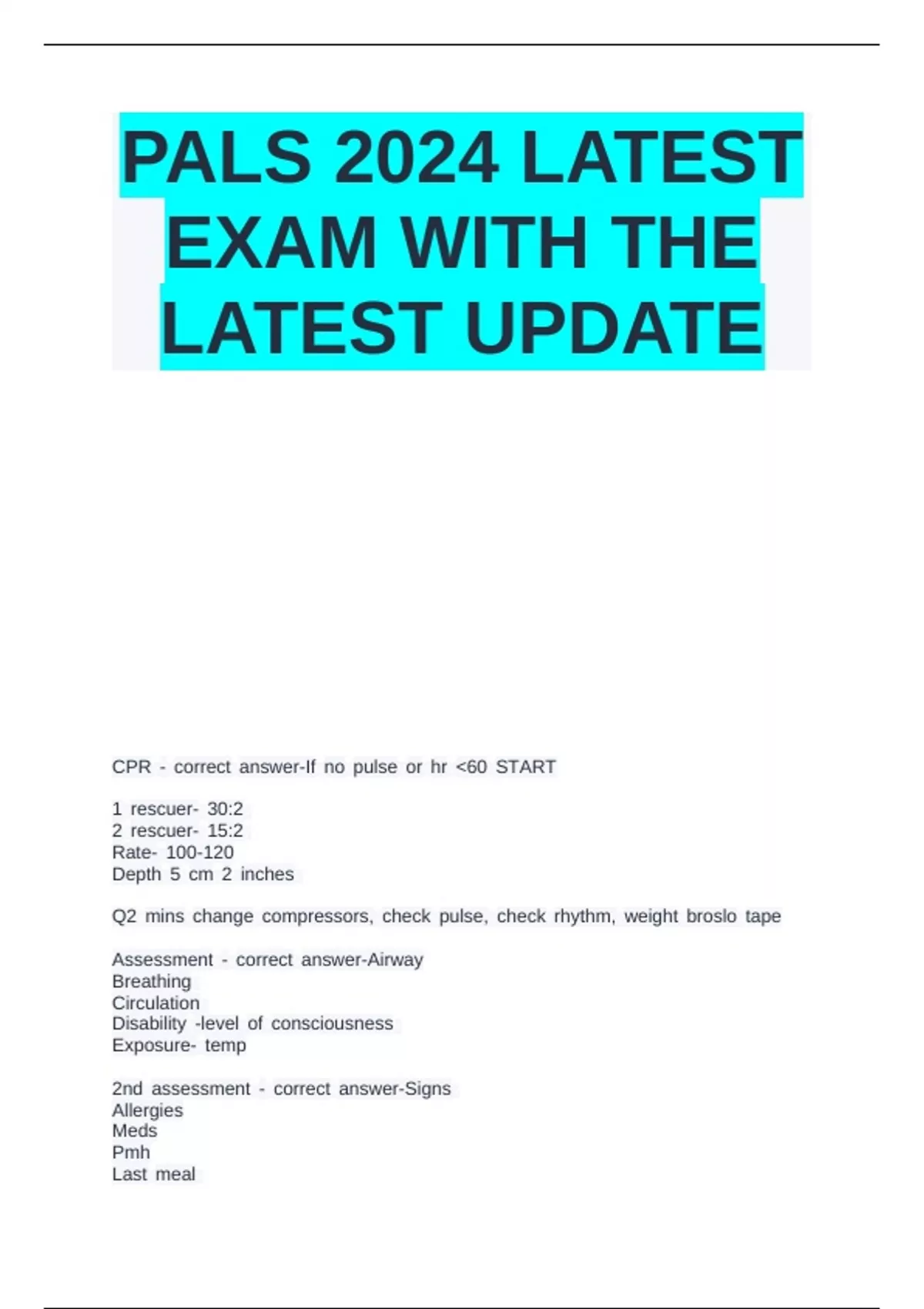 PALS 2024 LATEST EXAM WITH THE LATEST UPDATE

CPR - correct answer-If no pulse or hr <60 START

1 rescuer- 30:2
2 rescuer- 15:2
Rate- 100-120
Depth 5 cm 2 inches

Q2 mins change compressors, check pulse, check rhythm, weight broslo tape

Assessment - correct answer-Airway
Breathing
Circulation
Disability -level of consciousness
Exposure- temp

2nd assessment - correct answer-Signs
Allergies
Meds
Pmh
Last meal